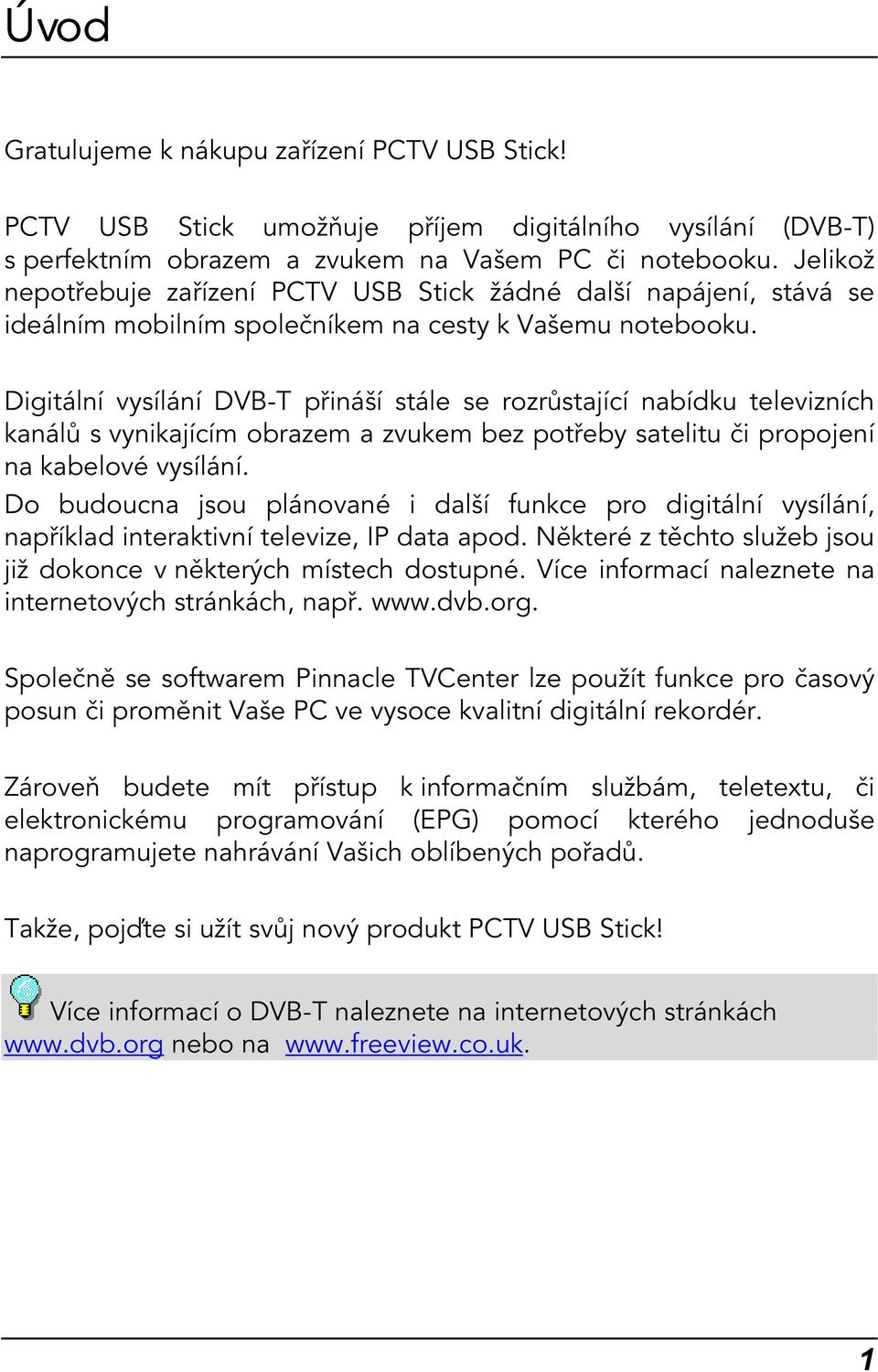 Úvod

Gratulujeme k nákupu zařízení PCTV USB Stick!

PCTV USB Stick umožňuje příjem digitálního vysílání (DVB-T) s perfektním obrazem a zvukem na Vašem PC či notebooku. Jelikož nepotřebuje zařízení PCTV USB Stick žádné další napájení, stává se ideálním mobilním společníkem na cesty k Vašemu notebooku.

Digitální vysílání DVB-T přináší stále se rozrůstající nabídku televizních kanálů s vynikajícím obrazem a zvukem bez potřeby satelitu či propojení na kabelové vysílání.
Do budoucna jsou plánované i další funkce pro digitální vysílání, například interaktivní televize, IP data apod. Některé z těchto služeb jsou již dokonce v některých místech dostupné. Více informací naleznete na internetových stránkách, např. www.dvb.org.

Společně se softwarem Pinnacle TVCenter lze použít funkce pro časový posun či proměnit Vaše PC ve vysoce kvalitní digitální rekordér.

Zároveň budete mít přístup k informačním službám, teletextu, či elektronickému programování (EPG) pomocí kterého jednoduše naprogramujete nahrávání Vašich oblíbených pořadů.

Takže, pojďte si užít svůj nový produkt PCTV USB Stick!

Více informací o DVB-T naleznete na internetových stránkách www.dvb.org nebo na www.freeview.co.uk.

1